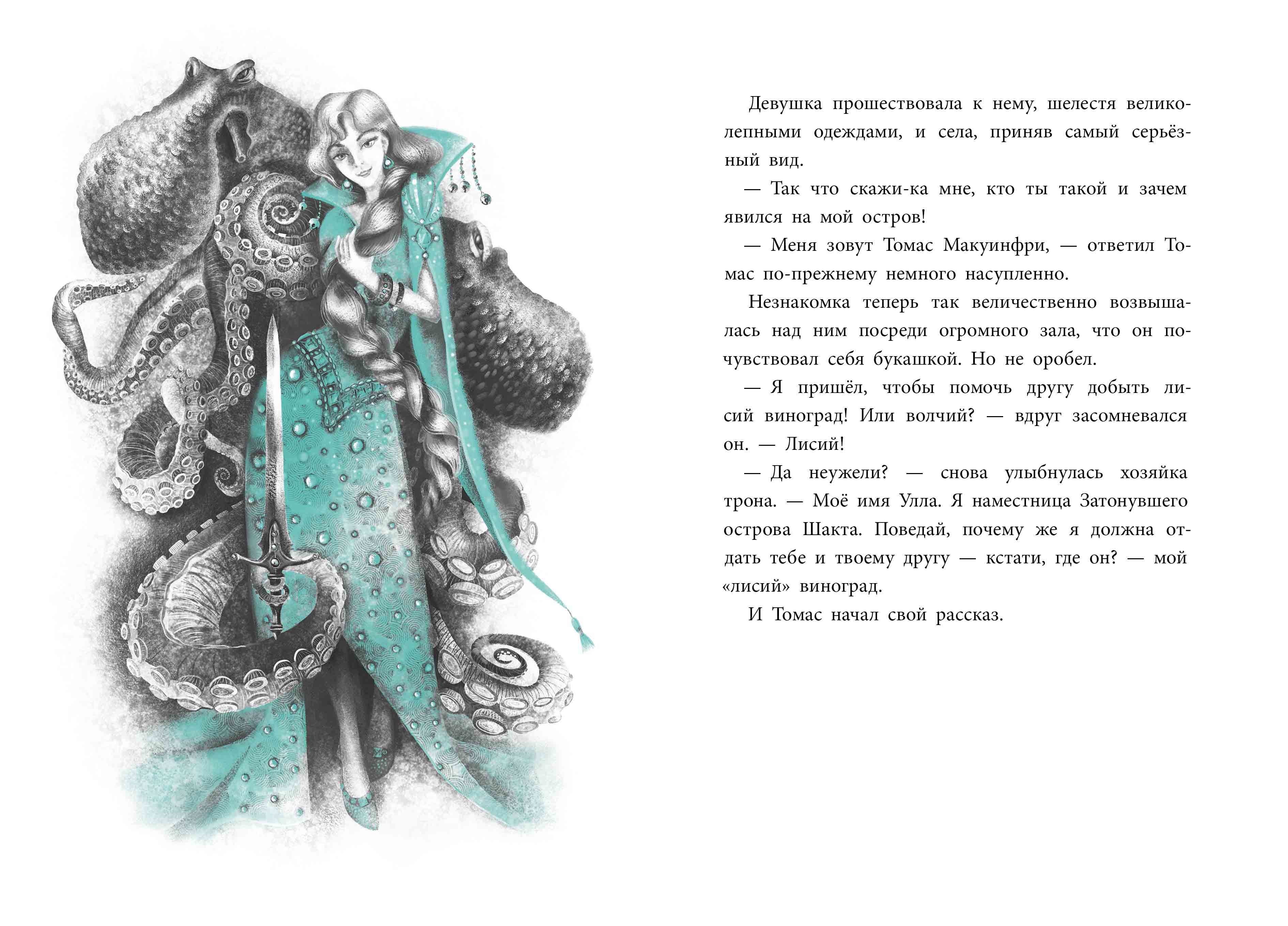 Девушка прошествовала к нему, шелестя великолепными одеждами, и села, приняв самый серьёзный вид.

— Так что скажи-ка мне, кто ты такой и зачем явился на мой остров!

— Меня зовут Томас Макуинфри, — ответил Томас по-прежнему немного насупленно.

Незнакомка теперь так величественно возвышалась над ним посреди огромного зала, что он почувствовал себя букашкой. Но не оробел.

— Я пришёл, чтобы помочь другу добыть лисий виноград! Или волчий? — вдруг засомневался он. — Лисий!

— Да неужели? — снова улыбнулась хозяйка трона. — Моё имя Улла. Я наместница Затонувшего острова Шакта. Поведай, почему же я должна отдать тебе и твоему другу — кстати, где он? — мой «лисий» виноград.

И Томас начал свой рассказ.